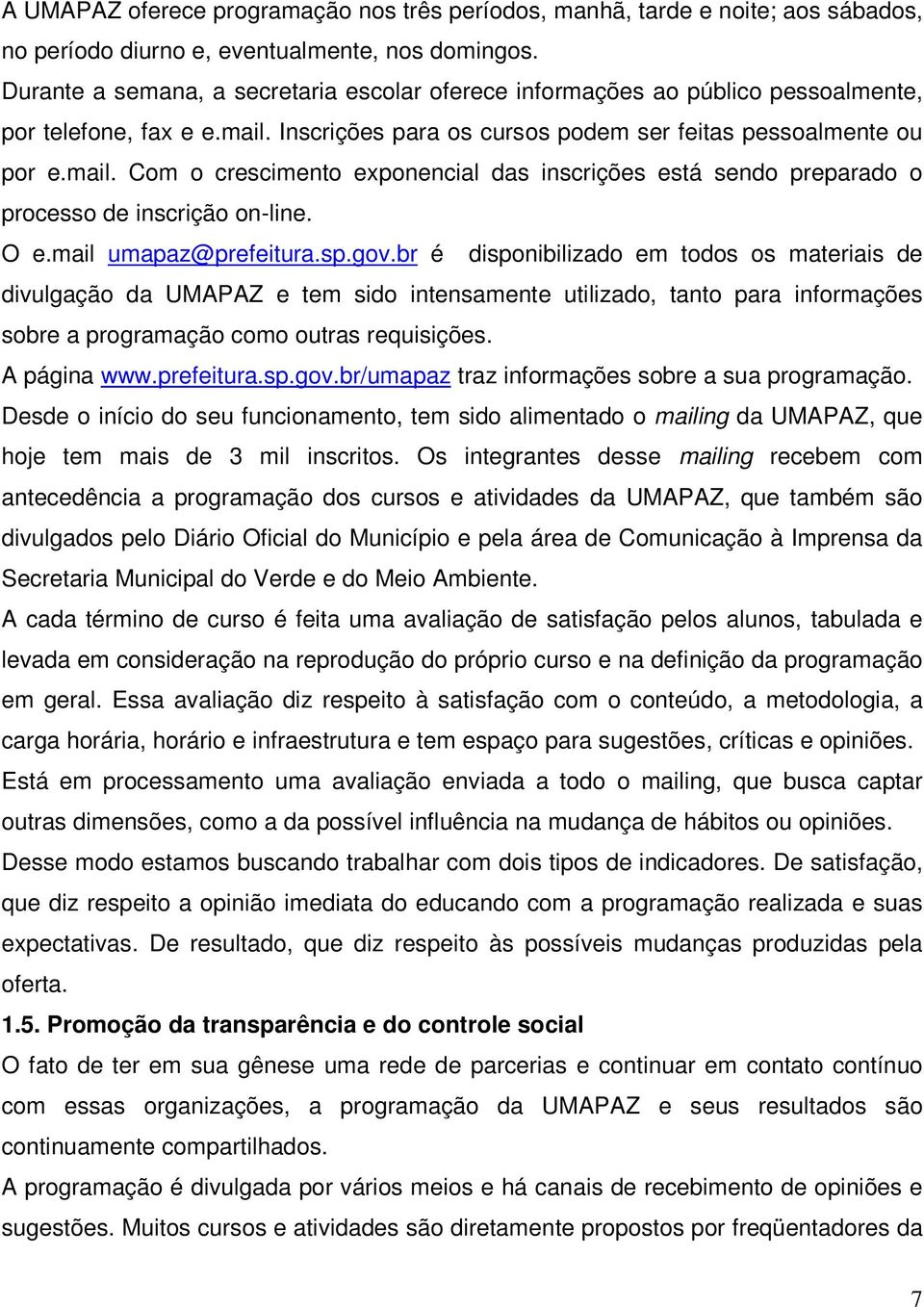 A UMAPAZ oferece programação nos três períodos, manhã, tarde e noite; aos sábados, no período diurno e, eventualmente, nos domingos.
Durante a semana, a secretaria escolar oferece informações ao público pessoalmente, por telefone, fax e e.mail. Inscrições para os cursos podem ser feitas pessoalmente ou por e.mail. Com o crescimento exponencial das inscrições está sendo preparado o processo de inscrição on-line.
O e.mail umapaz@prefeitura.sp.gov.br é disponibilizado em todos os materiais de divulgação da UMAPAZ e tem sido intensamente utilizado, tanto para informações sobre a programação como outras requisições.
A página www.prefeitura.sp.gov.br/umapaz traz informações sobre a sua programação.
Desde o início do seu funcionamento, tem sido alimentado o mailing da UMAPAZ, que hoje tem mais de 3 mil inscritos. Os integrantes desse mailing recebem com antecedência a programação dos cursos e atividades da UMAPAZ, que também são divulgados pelo Diário Oficial do Município e pela área de Comunicação à Imprensa da Secretaria Municipal do Verde e do Meio Ambiente.
A cada término de curso é feita uma avaliação de satisfação pelos alunos, tabulada e levada em consideração na reprodução do próprio curso e na definição da programação em geral. Essa avaliação diz respeito à satisfação com o conteúdo, a metodologia, a carga horária, horário e infraestrutura e tem espaço para sugestões, críticas e opiniões.
Está em processamento uma avaliação enviada a todo o mailing, que busca captar outras dimensões, como a da possível influência na mudança de hábitos ou opiniões.
Desse modo estamos buscando trabalhar com dois tipos de indicadores. De satisfação, que diz respeito a opinião imediata do educando com a programação realizada e suas expectativas. De resultado, que diz respeito às possíveis mudanças produzidas pela oferta.
1.5. Promoção da transparência e do controle social
O fato de ter em sua gênese uma rede de parcerias e continuar em contato contínuo com essas organizações, a programação da UMAPAZ e seus resultados são continuamente compartilhados.
A programação é divulgada por vários meios e há canais de recebimento de opiniões e sugestões. Muitos cursos e atividades são diretamente propostos por freqüentadores da
7